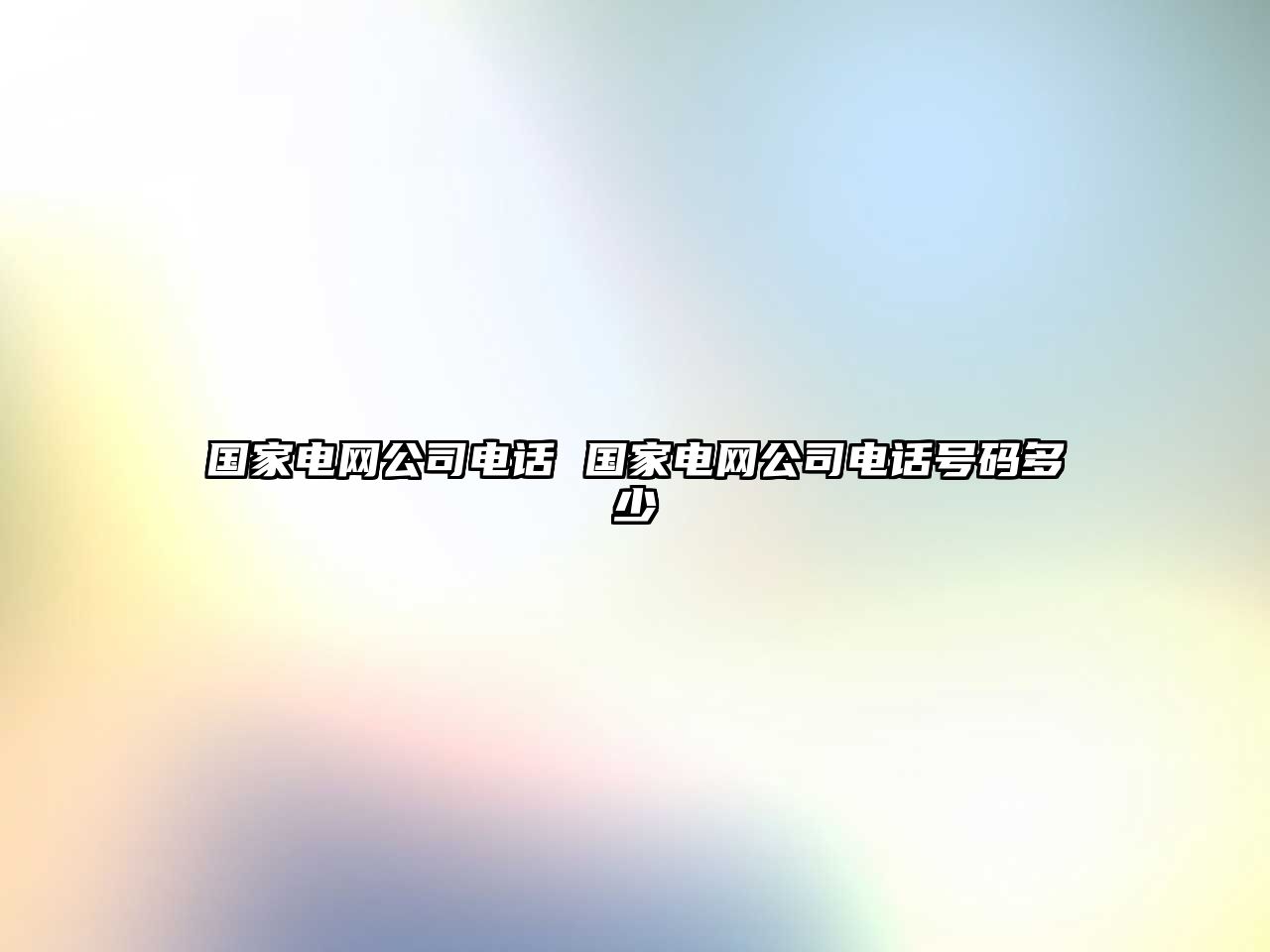 国家电网公司电话 国家电网公司电话号码多少